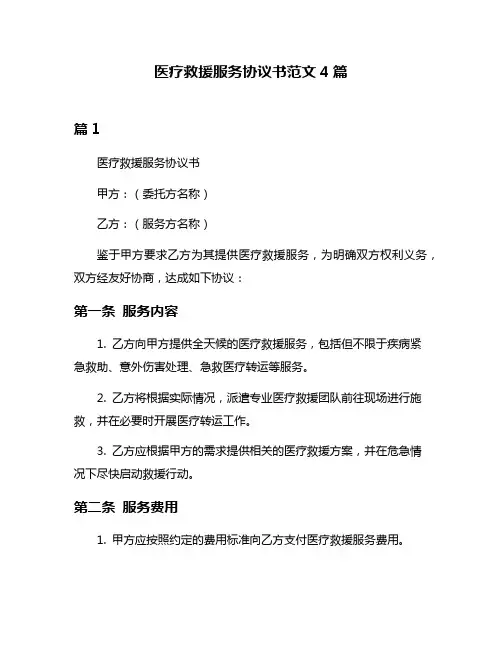 医疗救援服务协议书范文 4 篇

篇 1

医疗救援服务协议书

甲方：（委托方名称）

乙方：（服务方名称）

鉴于甲方要求乙方为其提供医疗救援服务，为明确双方权利义务，双方经友好协商，达成如下协议：

第一条 服务内容

1. 乙方向甲方提供全天候的医疗救援服务，包括但不限于疾病紧急救助、意外伤害处理、急救医疗转运等服务。

2. 乙方将根据实际情况，派遣专业医疗救援团队前往现场进行施救，并在必要时开展医疗转运工作。

3. 乙方应根据甲方的需求提供相关的医疗救援方案，并在危急情况下尽快启动救援行动。

第二条 服务费用

1. 甲方应按照约定的费用标准向乙方支付医疗救援服务费用。